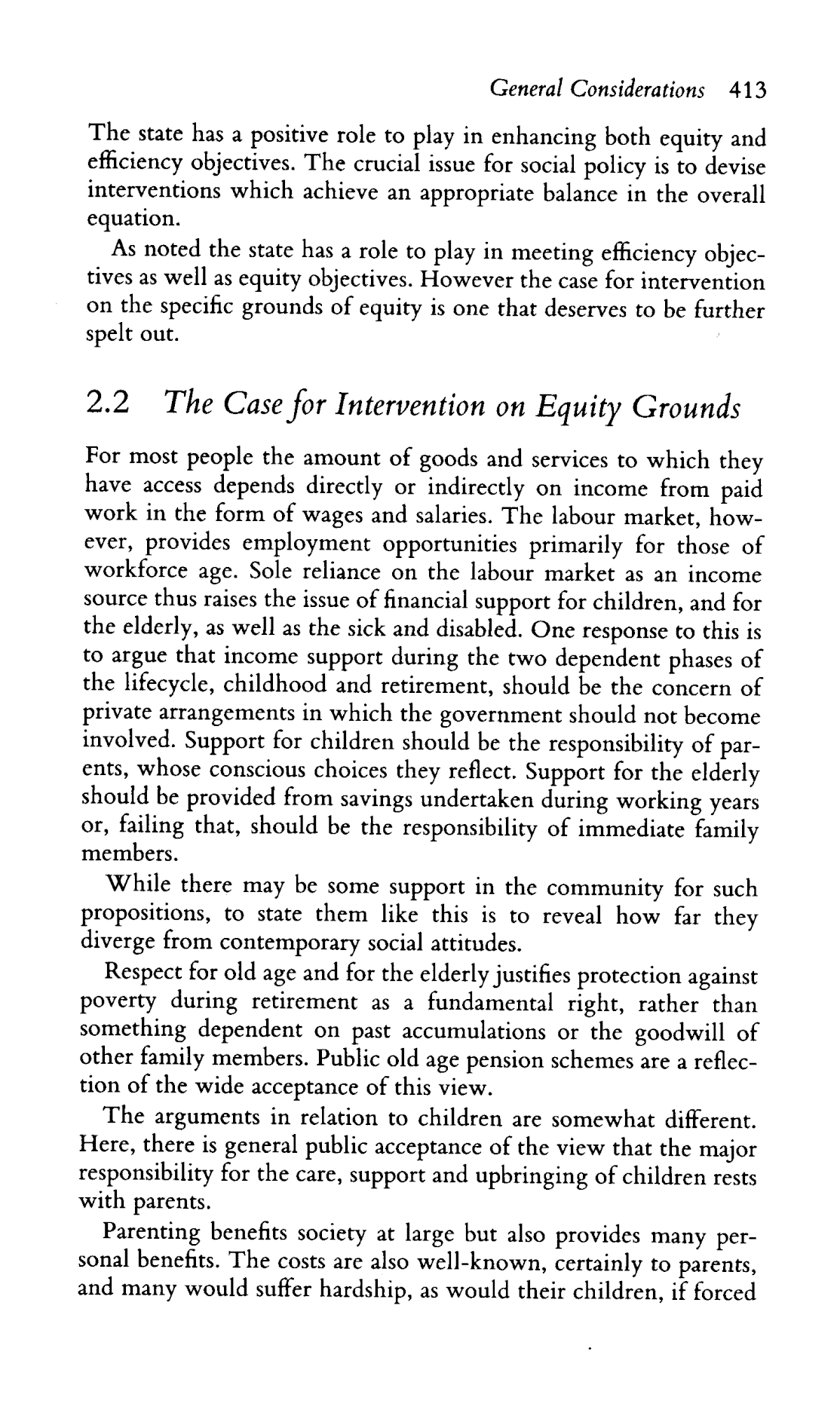 General Considerations 413

The state has a positive role to play in enhancing both equity and efficiency objectives. The crucial issue for social policy is to devise interventions which achieve an appropriate balance in the overall equation.

As noted the state has a role to play in meeting efficiency objectives as well as equity objectives. However the case for intervention on the specific grounds of equity is one that deserves to be further spelt out.

2.2 The Case for Intervention on Equity Grounds

For most people the amount of goods and services to which they have access depends directly or indirectly on income from paid work in the form of wages and salaries. The labour market, however, provides employment opportunities primarily for those of workforce age. Sole reliance on the labour market as an income source thus raises the issue of financial support for children, and for the elderly, as well as the sick and disabled. One response to this is to argue that income support during the two dependent phases of the lifecycle, childhood and retirement, should be the concern of private arrangements in which the government should not become involved. Support for children should be the responsibility of parents, whose conscious choices they reflect. Support for the elderly should be provided from savings undertaken during working years or, failing that, should be the responsibility of immediate family members.

While there may be some support in the community for such propositions, to state them like this is to reveal how far they diverge from contemporary social attitudes.

Respect for old age and for the elderly justifies protection against poverty during retirement as a fundamental right, rather than something dependent on past accumulations or the goodwill of other family members. Public old age pension schemes are a reflection of the wide acceptance of this view.

The arguments in relation to children are somewhat different. Here, there is general public acceptance of the view that the major responsibility for the care, support and upbringing of children rests with parents.

Parenting benefits society at large but also provides many personal benefits. The costs are also well-known, certainly to parents, and many would suffer hardship, as would their children, if forced